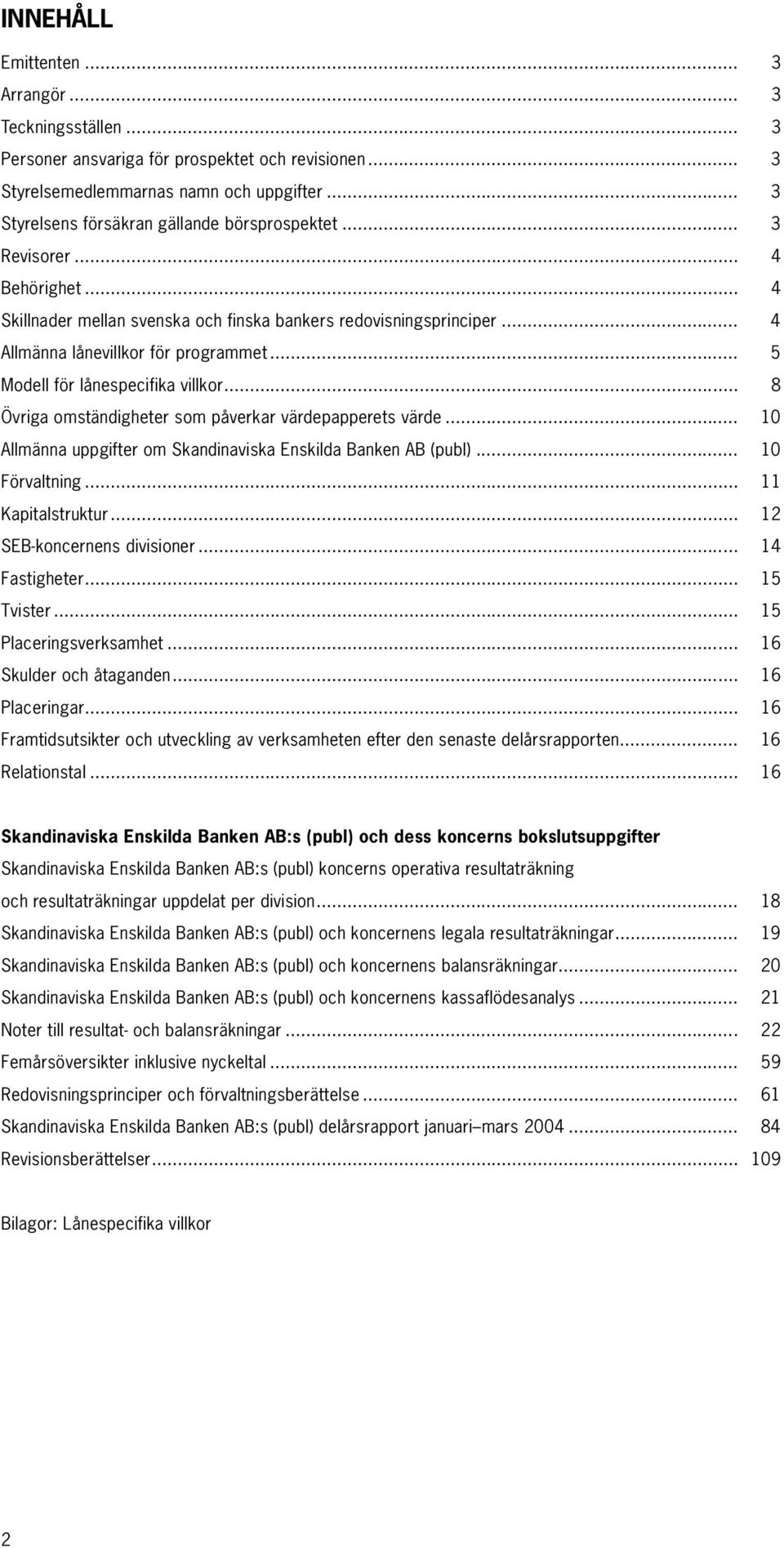 INNEHÅLL

Emittenten ... 3
Arrangör ... 3
Teckningsställen ... 3
Personer ansvariga för prospektet och revisionen ... 3
Styrelsemedlemmarnas namn och uppgifter ... 3
Styrelsens försäkran gällande börsprospektet ... 3
Revisorer ... 4
Behörighet ... 4
Skillnader mellan svenska och finska bankers redovisningsprinciper ... 4
Allmänna lånevillkor för programmet ... 5
Modell för lånespecifika villkor ... 8
Övriga omständigheter som påverkar värdepapperets värde ... 10
Allmänna uppgifter om Skandinaviska Enskilda Banken AB (publ) ... 10
Förvaltning ... 11
Kapitalstruktur ... 12
SEB-koncernens divisioner ... 14
Fastigheter ... 15
Tvister ... 15
Placeringsverksamhet ... 16
Skulder och åtaganden ... 16
Placeringar ... 16
Framtidsutsikter och utveckling av verksamheten efter den senaste delårsrapporten ... 16
Relationstal ... 16

Skandinaviska Enskilda Banken AB:s (publ) och dess koncerns bokslutsuppgifter
Skandinaviska Enskilda Banken AB:s (publ) koncerns operativa resultaträkning och resultaträkningar uppdelat per division ... 18
Skandinaviska Enskilda Banken AB:s (publ) och koncernens legala resultaträkningar ... 19
Skandinaviska Enskilda Banken AB:s (publ) och koncernens balansräkningar ... 20
Skandinaviska Enskilda Banken AB:s (publ) och koncernens kassaflödesanalys ... 21
Noter till resultat- och balansräkningar ... 22
Femårsöversikter inklusive nyckeltal ... 59
Redovisningsprinciper och förvaltningsberättelse ... 61
Skandinaviska Enskilda Banken AB:s (publ) delårsrapport januari–mars 2004 ... 84
Revisionsberättelser ... 109

Bilagor: Lånespecifika villkor

2